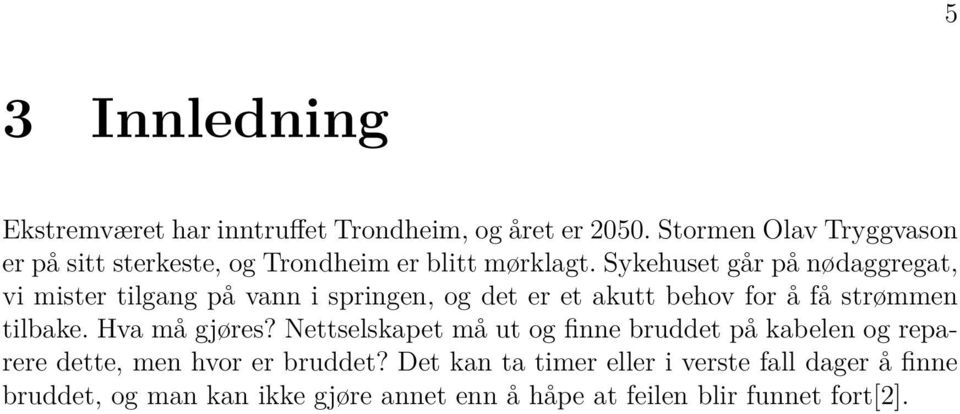 5

3 Innledning

Ekstremværet har inntruffet Trondheim, og året er 2050. Stormen Olav Tryggvason er på sitt sterkeste, og Trondheim er blitt mørklagt. Sykehuset går på nødaggregat, vi mister tilgang på vann i springen, og det er et akutt behov for å få strømmen tilbake. Hva må gjøres? Nettselskapet må ut og finne bruddet på kabelen og reparere dette, men hvor er bruddet? Det kan ta timer eller i verste fall dager å finne bruddet, og man kan ikke gjøre annet enn å håpe at feilen blir funnet fort[2].